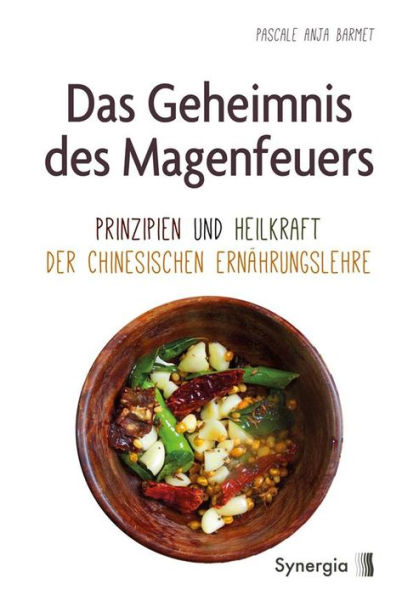 PASCALE ANJA BARMET

Das Geheimnis des Magenfeuers

PRINZIPIEN UND HEILKRAFT DER CHINESISCHEN ERNÄHRUNGSLEHRE

Synergia